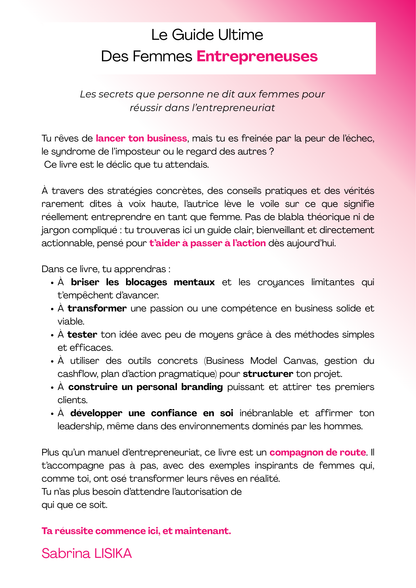 Le Guide Ultime
Des Femmes Entrepreneuses

Les secrets que personne ne dit aux femmes pour réussir dans l'entrepreneuriat

Tu rêves de lancer ton business, mais tu es freinée par la peur de l'échec, le syndrome de l'imposteur ou le regard des autres ?
Ce livre est le déclic que tu attendais.

À travers des stratégies concrètes, des conseils pratiques et des vérités rarement dites à voix haute, l'autrice lève le voile sur ce que signifie réellement entreprendre en tant que femme. Pas de blabla théorique ni de jargon compliqué : tu trouveras ici un guide clair, bienveillant et directement actionnable, pensé pour t'aider à passer à l'action dès aujourd'hui.

Dans ce livre, tu apprendras :
• À briser les blocages mentaux et les croyances limitantes qui t'empêchent d'avancer.
• À transformer une passion ou une compétence en business solide et viable.
• À tester ton idée avec peu de moyens grâce à des méthodes simples et efficaces.
• À utiliser des outils concrets (Business Model Canvas, gestion du cashflow, plan d'action pragmatique) pour structurer ton projet.
• À construire un personal branding puissant et attirer tes premiers clients.
• À développer une confiance en soi inébranlable et affirmer ton leadership, même dans des environnements dominés par les hommes.

Plus qu'un manuel d'entrepreneuriat, ce livre est un compagnon de route. Il t'accompagne pas à pas, avec des exemples inspirants de femmes qui, comme toi, ont osé transformer leurs rêves en réalité.
Tu n'as plus besoin d'attendre l'autorisation de qui que ce soit.

Ta réussite commence ici, et maintenant.

Sabrina LISIKA